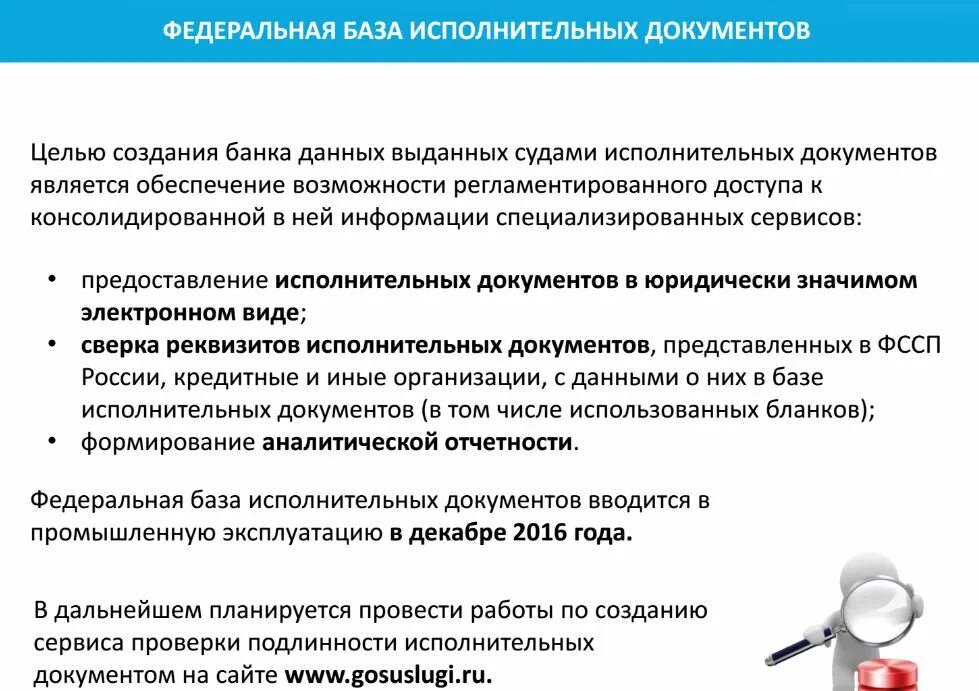 ФЕДЕРАЛЬНАЯ БАЗА ИСПОЛНИТЕЛЬНЫХ ДОКУМЕНТОВ

Целью создания банка данных выданных судами исполнительных документов является обеспечение возможности регламентированного доступа к консолидированной в ней информации специализированных сервисов:

• предоставление исполнительных документов в юридически значимом электронном виде;
• сверка реквизитов исполнительных документов, представленных в ФССП России, кредитные и иные организации, с данными о них в базе исполнительных документов (в том числе использованных бланков);
• формирование аналитической отчетности.

Федеральная база исполнительных документов вводится в промышленную эксплуатацию в декабре 2016 года.

В дальнейшем планируется провести работы по созданию сервиса проверки подлинности исполнительных документом на сайте www.gosuslugi.ru.